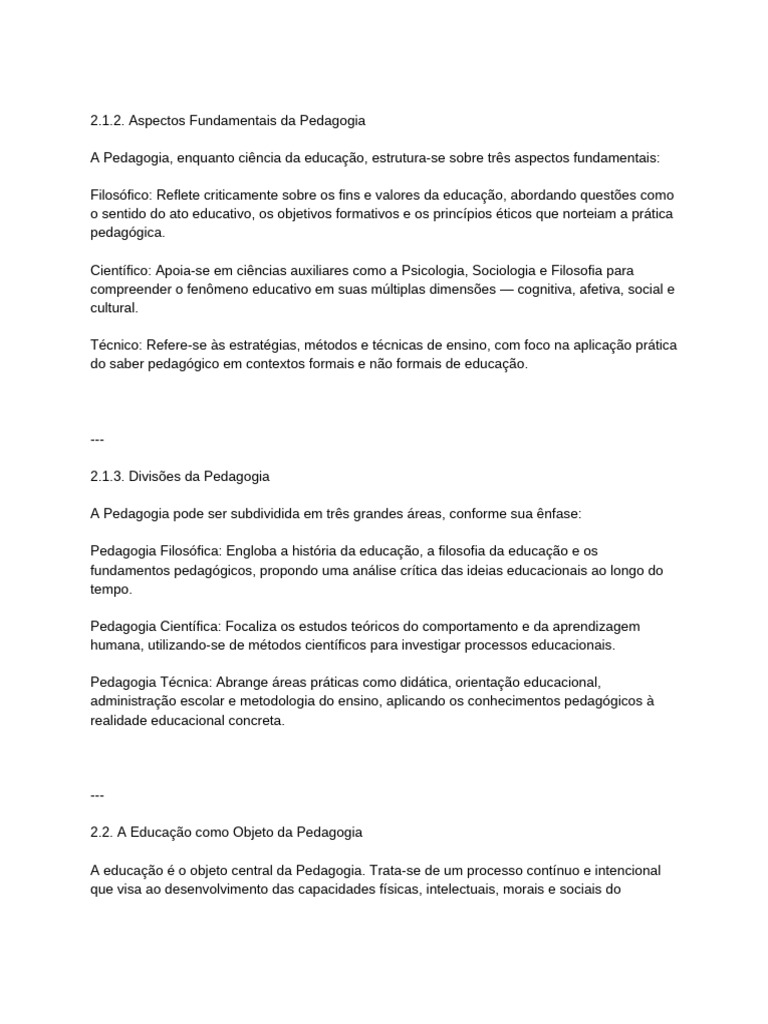 2.1.2. Aspectos Fundamentais da Pedagogia

A Pedagogia, enquanto ciência da educação, estrutura-se sobre três aspectos fundamentais:

Filosófico: Reflete criticamente sobre os fins e valores da educação, abordando questões como o sentido do ato educativo, os objetivos formativos e os princípios éticos que norteiam a prática pedagógica.

Científico: Apoia-se em ciências auxiliares como a Psicologia, Sociologia e Filosofia para compreender o fenômeno educativo em suas múltiplas dimensões — cognitiva, afetiva, social e cultural.

Técnico: Refere-se às estratégias, métodos e técnicas de ensino, com foco na aplicação prática do saber pedagógico em contextos formais e não formais de educação.

---

2.1.3. Divisões da Pedagogia

A Pedagogia pode ser subdividida em três grandes áreas, conforme sua ênfase:

Pedagogia Filosófica: Engloba a história da educação, a filosofia da educação e os fundamentos pedagógicos, propondo uma análise crítica das ideias educacionais ao longo do tempo.

Pedagogia Científica: Focaliza os estudos teóricos do comportamento e da aprendizagem humana, utilizando-se de métodos científicos para investigar processos educacionais.

Pedagogia Técnica: Abrange áreas práticas como didática, orientação educacional, administração escolar e metodologia do ensino, aplicando os conhecimentos pedagógicos à realidade educacional concreta.

---

2.2. A Educação como Objeto da Pedagogia

A educação é o objeto central da Pedagogia. Trata-se de um processo contínuo e intencional que visa ao desenvolvimento das capacidades físicas, intelectuais, morais e sociais do